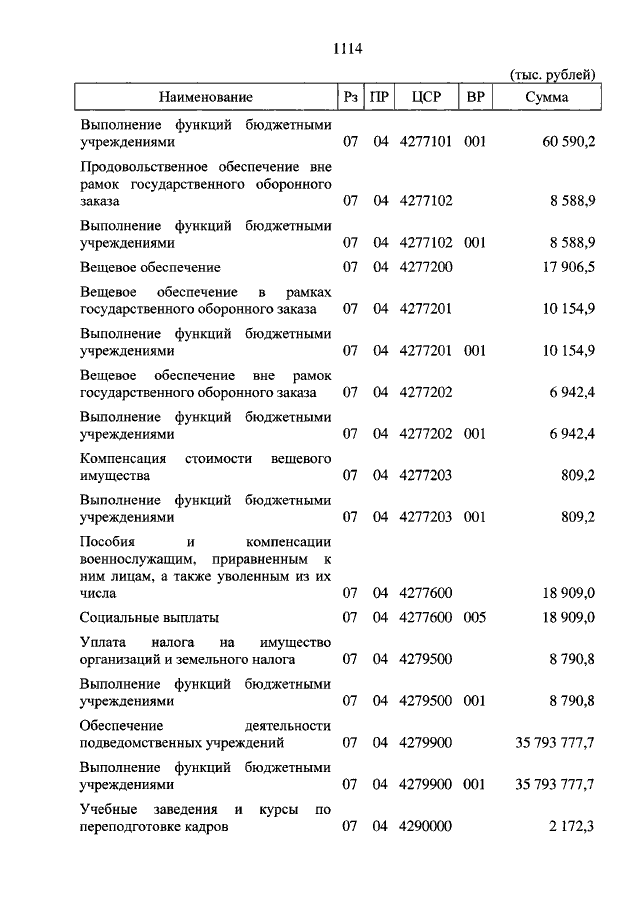 1114

(тыс. рублей)

| Наименование | Рз | ПР | ЦСР | ВР | Сумма |
|---|---|---|---|---|---|
| Выполнение функций бюджетными учреждениями | 07 | 04 | 4277101 | 001 | 60 590,2 |
| Продовольственное обеспечение вне рамок государственного оборонного заказа | 07 | 04 | 4277102 | | 8 588,9 |
| Выполнение функций бюджетными учреждениями | 07 | 04 | 4277102 | 001 | 8 588,9 |
| Вещевое обеспечение | 07 | 04 | 4277200 | | 17 906,5 |
| Вещевое обеспечение в рамках государственного оборонного заказа | 07 | 04 | 4277201 | | 10 154,9 |
| Выполнение функций бюджетными учреждениями | 07 | 04 | 4277201 | 001 | 10 154,9 |
| Вещевое обеспечение вне рамок государственного оборонного заказа | 07 | 04 | 4277202 | | 6 942,4 |
| Выполнение функций бюджетными учреждениями | 07 | 04 | 4277202 | 001 | 6 942,4 |
| Компенсация стоимости вещевого имущества | 07 | 04 | 4277203 | | 809,2 |
| Выполнение функций бюджетными учреждениями | 07 | 04 | 4277203 | 001 | 809,2 |
| Пособия и компенсации военнослужащим, приравненным к ним лицам, а также уволенным из их числа | 07 | 04 | 4277600 | | 18 909,0 |
| Социальные выплаты | 07 | 04 | 4277600 | 005 | 18 909,0 |
| Уплата налога на имущество организаций и земельного налога | 07 | 04 | 4279500 | | 8 790,8 |
| Выполнение функций бюджетными учреждениями | 07 | 04 | 4279500 | 001 | 8 790,8 |
| Обеспечение деятельности подведомственных учреждений | 07 | 04 | 4279900 | | 35 793 777,7 |
| Выполнение функций бюджетными учреждениями | 07 | 04 | 4279900 | 001 | 35 793 777,7 |
| Учебные заведения и курсы по переподготовке кадров | 07 | 04 | 4290000 | | 2 172,3 |